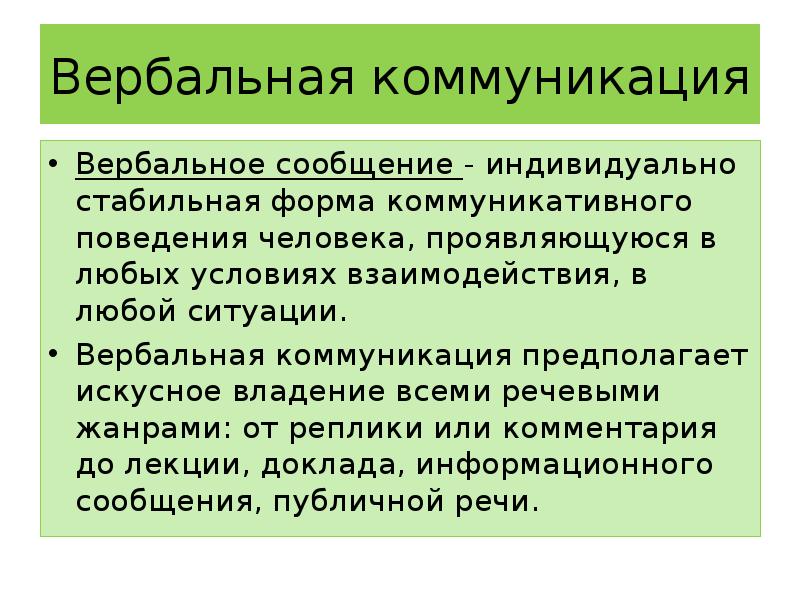 Вербальная коммуникация

• Вербальное сообщение - индивидуально стабильная форма коммуникативного поведения человека, проявляющуюся в любых условиях взаимодействия, в любой ситуации.

• Вербальная коммуникация предполагает искусное владение всеми речевыми жанрами: от реплики или комментария до лекции, доклада, информационного сообщения, публичной речи.